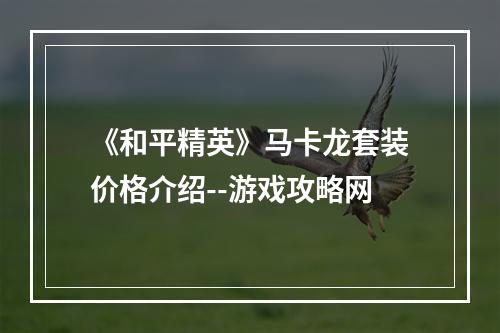 《和平精英》马卡龙套装价格介绍--游戏攻略网